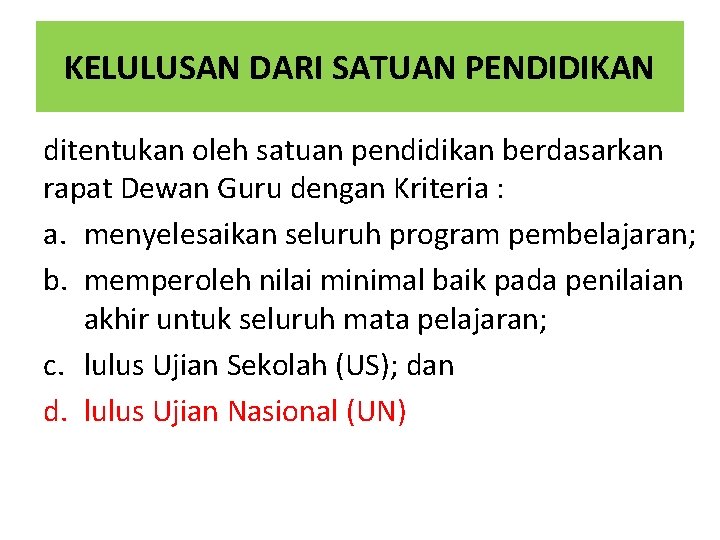 KELULUSAN DARI SATUAN PENDIDIKAN

ditentukan oleh satuan pendidikan berdasarkan rapat Dewan Guru dengan Kriteria :

a. menyelesaikan seluruh program pembelajaran;
b. memperoleh nilai minimal baik pada penilaian akhir untuk seluruh mata pelajaran;
c. lulus Ujian Sekolah (US); dan
d. lulus Ujian Nasional (UN)